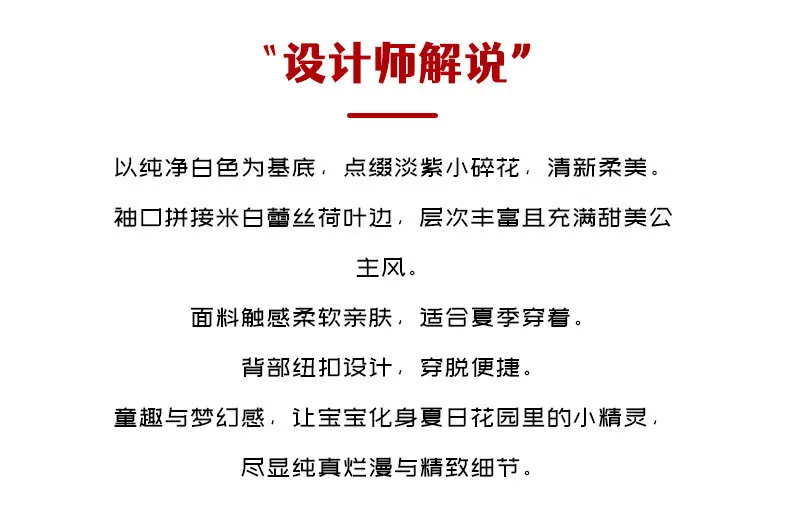 “设计师解说”

以纯净白色为基底，点缀淡紫小碎花，清新柔美。

袖口拼接米白蕾丝荷叶边，层次丰富且充满甜美公主风。

面料触感柔软亲肤，适合夏季穿着。

背部纽扣设计，穿脱便捷。

童趣与梦幻感，让宝宝化身夏日花园里的小精灵，

尽显纯真烂漫与精致细节。